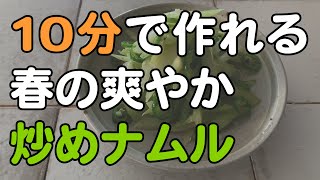 10分で作れる
春の爽やか
炒めナムル